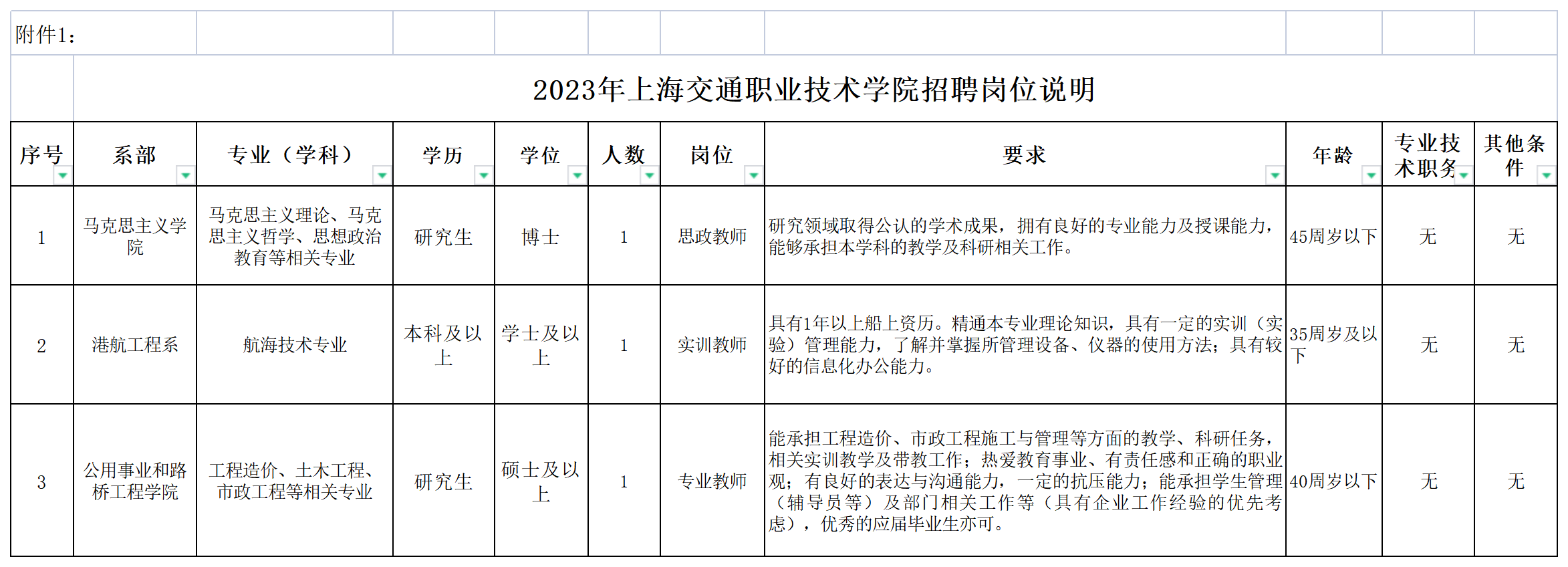 附件1：

2023年上海交通职业技术学院招聘岗位说明

| 序号 | 系部 | 专业（学科） | 学历 | 学位 | 人数 | 岗位 | 要求 | 年龄 | 专业技术职务 | 其他条件 |
|---|---|---|---|---|---|---|---|---|---|---|
| 1 | 马克思主义学院 | 马克思主义理论、马克思主义哲学、思想政治教育等相关专业 | 研究生 | 博士 | 1 | 思政教师 | 研究领域取得公认的学术成果，拥有良好的专业能力及授课能力，能够承担本学科的教学及科研相关工作。 | 45周岁以下 | 无 | 无 |
| 2 | 港航工程系 | 航海技术专业 | 本科及以上 | 学士及以上 | 1 | 实训教师 | 具有1年以上船上资历。精通本专业理论知识，具有一定的实训（实验）管理能力，了解并掌握所管理设备、仪器的使用方法；具有较好的信息化办公能力。 | 35周岁及以下 | 无 | 无 |
| 3 | 公用事业和路桥工程学院 | 工程造价、土木工程、市政工程等相关专业 | 研究生 | 硕士及以上 | 1 | 专业教师 | 能承担工程造价、市政工程施工与管理等方面的教学、科研任务，相关实训教学及带教工作；热爱教育事业、有责任感和正确的职业观；有良好的表达与沟通能力，一定的抗压能力；能承担学生管理（辅导员等）及部门相关工作等（具有企业工作经验的优先考虑），优秀的应届毕业生亦可。 | 40周岁以下 | 无 | 无 |